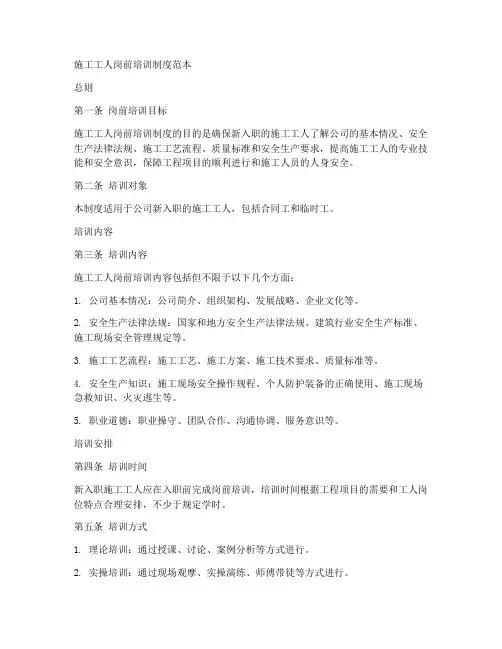 施工工人岗前培训制度范本

总则

第一条 岗前培训目标

施工工人岗前培训制度的目的是确保新入职的施工工人了解公司的基本情况、安全生产法律法规、施工工艺流程、质量标准和安全生产要求，提高施工工人的专业技能和安全意识，保障工程项目的顺利进行和施工人员的人身安全。

第二条 培训对象

本制度适用于公司新入职的施工工人，包括合同工和临时工。

培训内容

第三条 培训内容

施工工人岗前培训内容包括但不限于以下几个方面：

1. 公司基本情况：公司简介、组织架构、发展战略、企业文化等。

2. 安全生产法律法规：国家和地方安全生产法律法规、建筑行业安全生产标准、施工现场安全管理规定等。

3. 施工工艺流程：施工工艺、施工方案、施工技术要求、质量标准等。

4. 安全生产知识：施工现场安全操作规程、个人防护装备的正确使用、施工现场急救知识、火灾逃生等。

5. 职业道德：职业操守、团队合作、沟通协调、服务意识等。

培训安排

第四条 培训时间

新入职施工工人应在入职前完成岗前培训，培训时间根据工程项目的需要和工人岗位特点合理安排，不少于规定学时。

第五条 培训方式

1. 理论培训：通过授课、讨论、案例分析等方式进行。

2. 实操培训：通过现场观摩、实操演练、师傅带徒等方式进行。